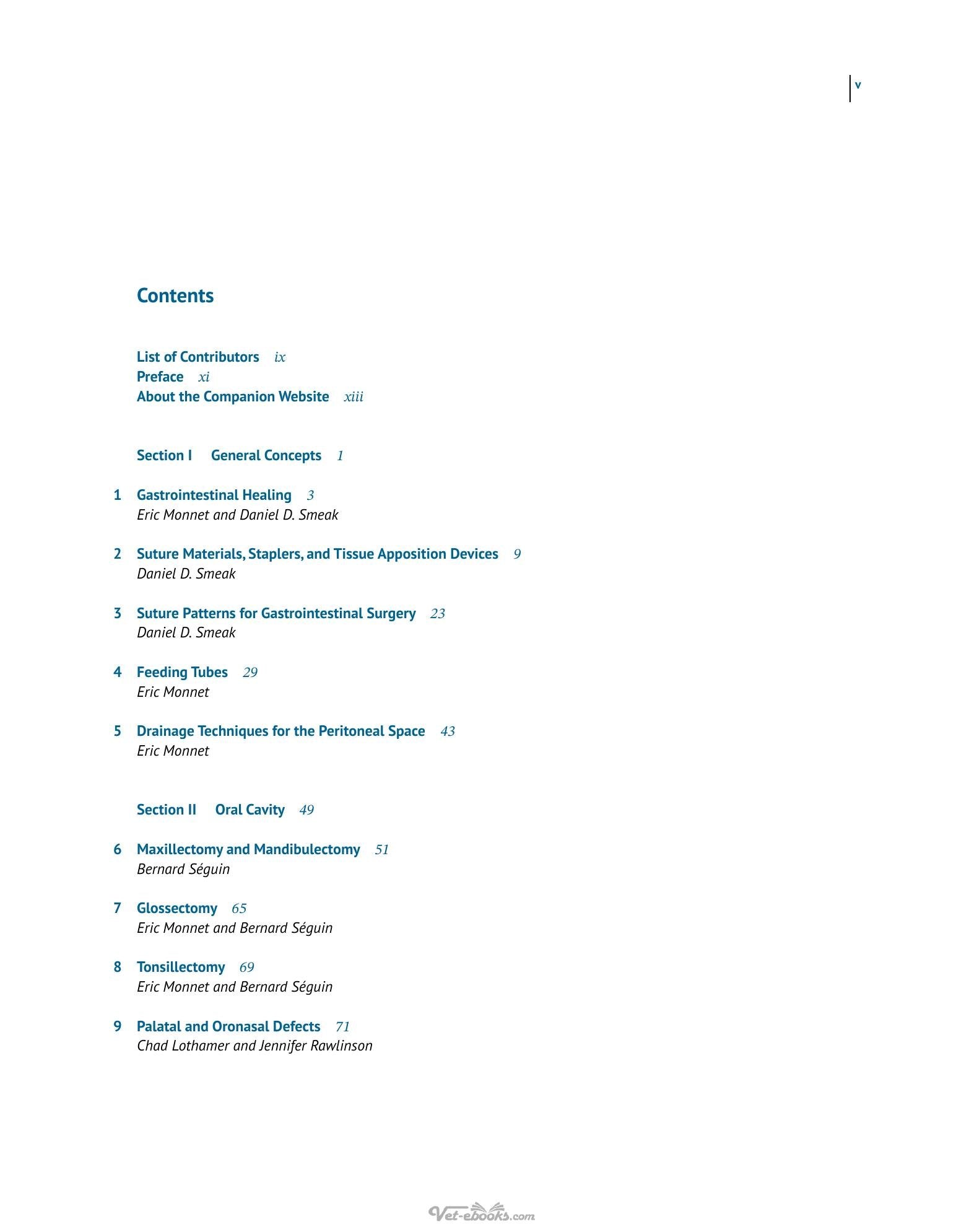 v

Contents

List of Contributors ix
Preface xi
About the Companion Website xiii

Section I General Concepts 1

1 Gastrointestinal Healing 3
Eric Monnet and Daniel D. Smeak

2 Suture Materials, Staplers, and Tissue Apposition Devices 9
Daniel D. Smeak

3 Suture Patterns for Gastrointestinal Surgery 23
Daniel D. Smeak

4 Feeding Tubes 29
Eric Monnet

5 Drainage Techniques for the Peritoneal Space 43
Eric Monnet

Section II Oral Cavity 49

6 Maxillectomy and Mandibulectomy 51
Bernard Séguin

7 Glossectomy 65
Eric Monnet and Bernard Séguin

8 Tonsillectomy 69
Eric Monnet and Bernard Séguin

9 Palatal and Oronasal Defects 71
Chad Lothamer and Jennifer Rawlinson

Vet-ebooks.com